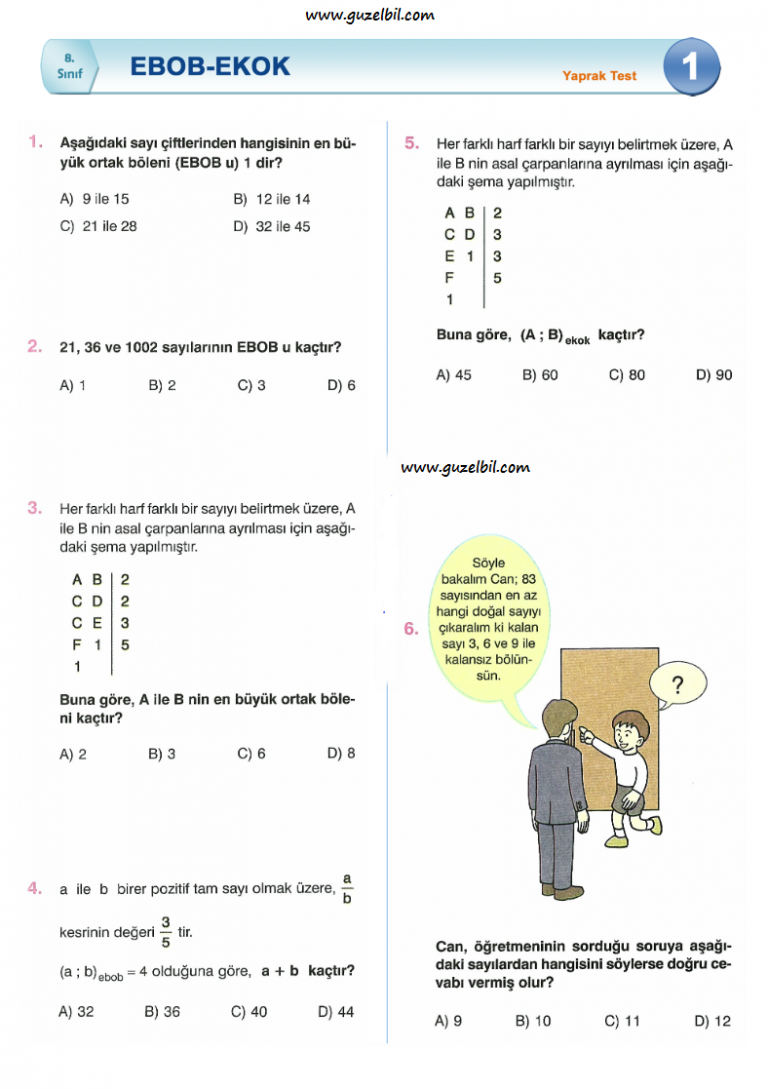 www.guzelbil.com

8. Sınıf

EBOB-EKOK

Yaprak Test

1

1. Aşağıdaki sayı çiftlerinden hangisinin en büyük ortak böleni (EBOB u) 1 dir?

A) 9 ile 15
B) 12 ile 14
C) 21 ile 28
D) 32 ile 45

2. 21, 36 ve 1002 sayılarının EBOB u kaçtır?

A) 1
B) 2
C) 3
D) 6

3. Her farklı harf farklı bir sayıyı belirtmek üzere, A ile B nin asal çarpanlarına ayrılması için aşağıdaki şema yapılmıştır.

| A B | 2 |
|---|---|
| C D | 2 |
| C E | 3 |
| F 1 | 5 |
| 1 | |

Buna göre, A ile B nin en büyük ortak böleni kaçtır?

A) 2
B) 3
C) 6
D) 8

4. a ile b birer pozitif tam sayı olmak üzere, $\frac{a}{b}$ kesrinin değeri $\frac{3}{5}$ tir.

$(a ; b)_{ebob} = 4$ olduğuna göre, a + b kaçtır?

A) 32
B) 36
C) 40
D) 44

5. Her farklı harf farklı bir sayıyı belirtmek üzere, A ile B nin asal çarpanlarına ayrılması için aşağıdaki şema yapılmıştır.

| A B | 2 |
|---|---|
| C D | 3 |
| E 1 | 3 |
| F | 5 |
| 1 | |

Buna göre, $(A ; B)_{ekok}$ kaçtır?

A) 45
B) 60
C) 80
D) 90

www.guzelbil.com

6. Söyle bakalım Can; 83 sayısından en az hangi doğal sayıyı çıkaralım ki kalan sayı 3, 6 ve 9 ile kalansız bölünsün.

?

Can, öğretmeninin sorduğu soruya aşağıdaki sayılardan hangisini söylerse doğru cevabı vermiş olur?

A) 9
B) 10
C) 11
D) 12